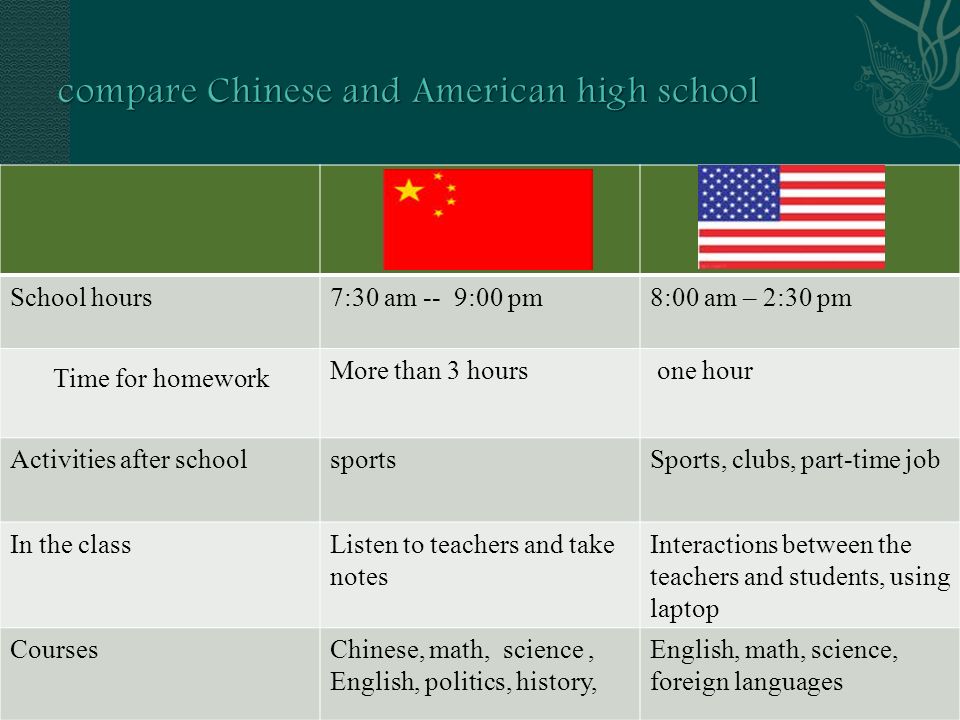 compare Chinese and American high school

| | | |
|---|---|---|
| School hours | 7:30 am -- 9:00 pm | 8:00 am – 2:30 pm |
| Time for homework | More than 3 hours | one hour |
| Activities after school | sports | Sports, clubs, part-time job |
| In the class | Listen to teachers and take notes | Interactions between the teachers and students, using laptop |
| Courses | Chinese, math, science , English, politics, history, | English, math, science, foreign languages |